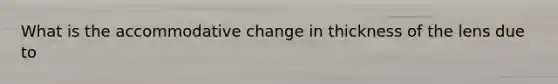 What is the accommodative change in thickness of the lens due to